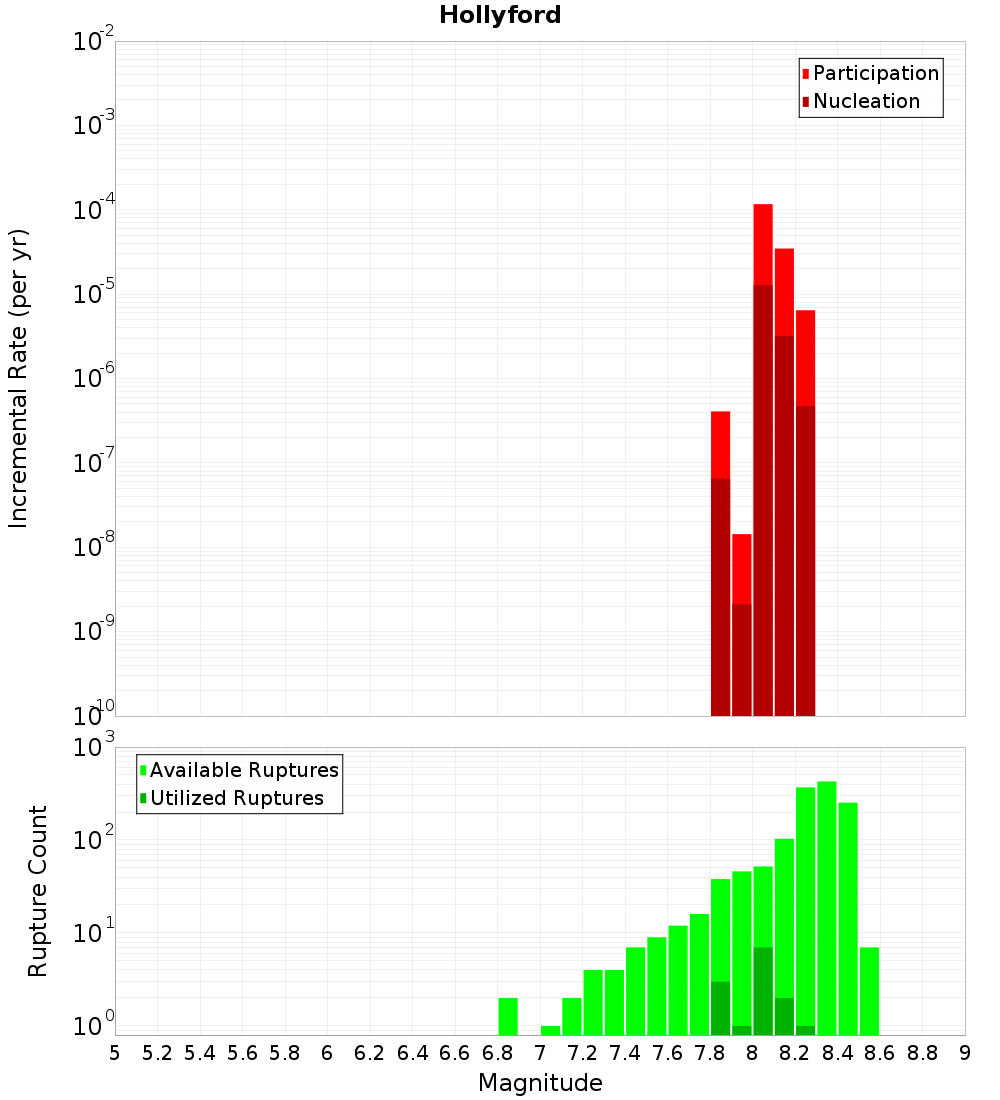 Hollyford

Participation
Nucleation

Incremental Rate (per yr)

$10^{-2}$
$10^{-3}$
$10^{-4}$
$10^{-5}$
$10^{-6}$
$10^{-7}$
$10^{-8}$
$10^{-9}$
$10^{-10}$

Available Ruptures
Utilized Ruptures

Rupture Count

$10^{3}$
$10^{2}$
$10^{1}$
$10^{0}$

5 5.2 5.4 5.6 5.8 6 6.2 6.4 6.6 6.8 7 7.2 7.4 7.6 7.8 8 8.2 8.4 8.6 8.8 9

Magnitude